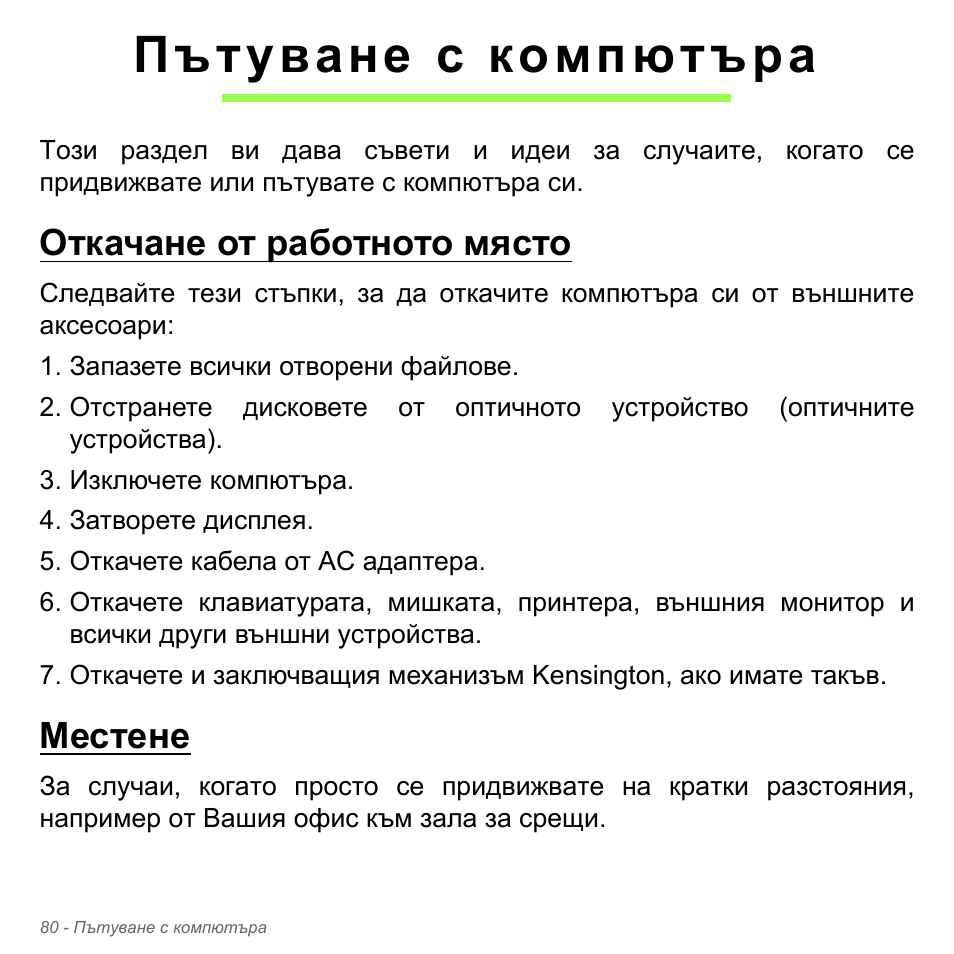 Пътуване с компютъра

Този раздел ви дава съвети и идеи за случаите, когато се придвижвате или пътувате с компютъра си.

Откачане от работното място

Следвайте тези стъпки, за да откачите компютъра си от външните аксесоари:

1. Запазете всички отворени файлове.
2. Отстранете дисковете от оптичното устройство (оптичните устройства).
3. Изключете компютъра.
4. Затворете дисплея.
5. Откачете кабела от AC адаптера.
6. Откачете клавиатурата, мишката, принтера, външния монитор и всички други външни устройства.
7. Откачете и заключващия механизъм Kensington, ако имате такъв.

Местене

За случаи, когато просто се придвижвате на кратки разстояния, например от Вашия офис към зала за срещи.

80 - Пътуване с компютъра